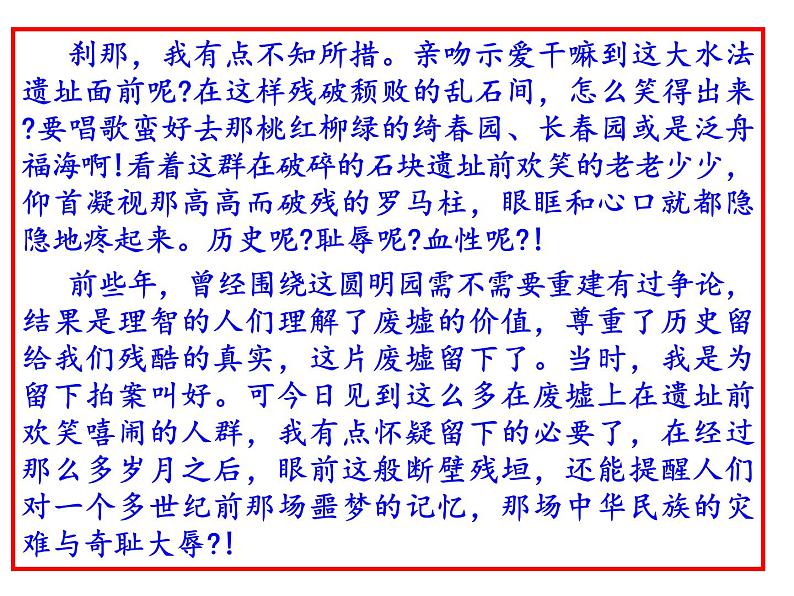 刹那，我有点不知所措。亲吻示爱干嘛到这大水法遗址面前呢?在这样残破颓败的乱石间，怎么笑得出来?要唱歌蛮好去那桃红柳绿的绮春园、长春园或是泛舟福海啊!看着这群在破碎的石块遗址前欢笑的老老少少，仰首凝视那高高而破残的罗马柱，眼眶和心口就都隐隐地疼起来。历史呢?耻辱呢?血性呢?!

前些年，曾经围绕这圆明园需不需要重建有过争论，结果是理智的人们理解了废墟的价值，尊重了历史留给我们残酷的真实，这片废墟留下了。当时，我是为留下拍案叫好。可今日见到这么多在废墟上在遗址前欢笑嘻闹的人群，我有点怀疑留下的必要了，在经过那么多岁月之后，眼前这般断壁残垣，还能提醒人们对一个多世纪前那场噩梦的记忆，那场中华民族的灾难与奇耻大辱?!